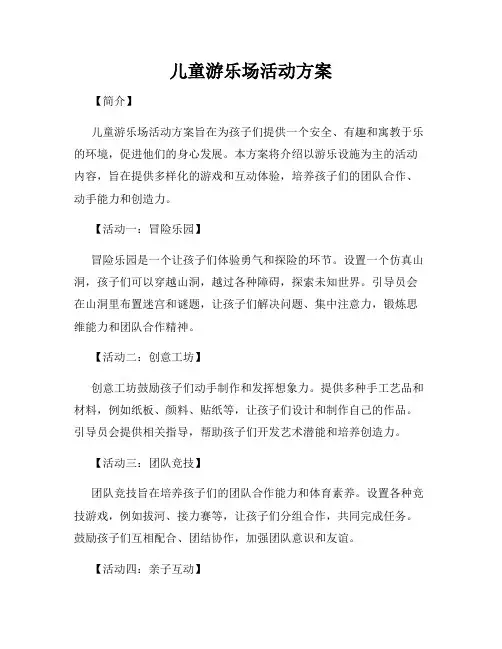 儿童游乐场活动方案

【简介】

儿童游乐场活动方案旨在为孩子们提供一个安全、有趣和寓教于乐的环境，促进他们的身心发展。本方案将介绍以游乐设施为主的活动内容，旨在提供多样化的游戏和互动体验，培养孩子们的团队合作、动手能力和创造力。

【活动一：冒险乐园】

冒险乐园是一个让孩子们体验勇气和探险的环节。设置一个仿真山洞，孩子们可以穿越山洞，越过各种障碍，探索未知世界。引导员会在山洞里布置迷宫和谜题，让孩子们解决问题、集中注意力，锻炼思维能力和团队合作精神。

【活动二：创意工坊】

创意工坊鼓励孩子们动手制作和发挥想象力。提供多种手工艺品和材料，例如纸板、颜料、贴纸等，让孩子们设计和制作自己的作品。引导员会提供相关指导，帮助孩子们开发艺术潜能和培养创造力。

【活动三：团队竞技】

团队竞技旨在培养孩子们的团队合作能力和体育素养。设置各种竞技游戏，例如拔河、接力赛等，让孩子们分组合作，共同完成任务。鼓励孩子们互相配合、团结协作，加强团队意识和友谊。

【活动四：亲子互动】